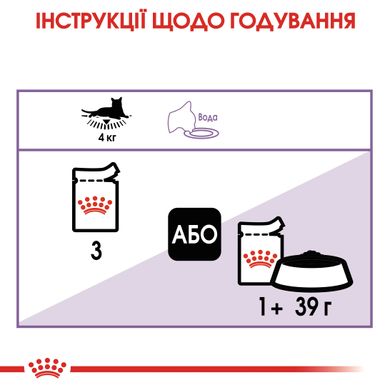 ІНСТРУКЦІЇ ЩОДО ГОДУВАННЯ

4 кг

Вода

3

АБО

1+ 39 г